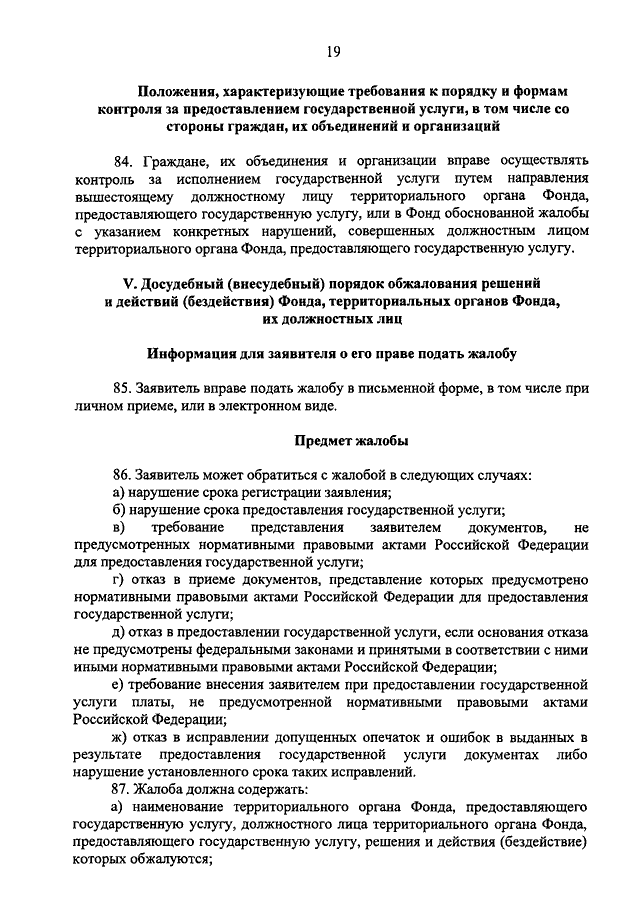 19

Положения, характеризующие требования к порядку и формам контроля за предоставлением государственной услуги, в том числе со стороны граждан, их объединений и организаций

84. Граждане, их объединения и организации вправе осуществлять контроль за исполнением государственной услуги путем направления вышестоящему должностному лицу территориального органа Фонда, предоставляющего государственную услугу, или в Фонд обоснованной жалобы с указанием конкретных нарушений, совершенных должностным лицом территориального органа Фонда, предоставляющего государственную услугу.

V. Досудебный (внесудебный) порядок обжалования решений и действий (бездействия) Фонда, территориальных органов Фонда, их должностных лиц

Информация для заявителя о его праве подать жалобу

85. Заявитель вправе подать жалобу в письменной форме, в том числе при личном приеме, или в электронном виде.

Предмет жалобы

86. Заявитель может обратиться с жалобой в следующих случаях:
а) нарушение срока регистрации заявления;
б) нарушение срока предоставления государственной услуги;
в) требование представления заявителем документов, не предусмотренных нормативными правовыми актами Российской Федерации для предоставления государственной услуги;
г) отказ в приеме документов, представление которых предусмотрено нормативными правовыми актами Российской Федерации для предоставления государственной услуги;
д) отказ в предоставлении государственной услуги, если основания отказа не предусмотрены федеральными законами и принятыми в соответствии с ними иными нормативными правовыми актами Российской Федерации;
е) требование внесения заявителем при предоставлении государственной услуги платы, не предусмотренной нормативными правовыми актами Российской Федерации;
ж) отказ в исправлении допущенных опечаток и ошибок в выданных в результате предоставления государственной услуги документах либо нарушение установленного срока таких исправлений.
87. Жалоба должна содержать:
а) наименование территориального органа Фонда, предоставляющего государственную услугу, должностного лица территориального органа Фонда, предоставляющего государственную услугу, решения и действия (бездействие) которых обжалуются;